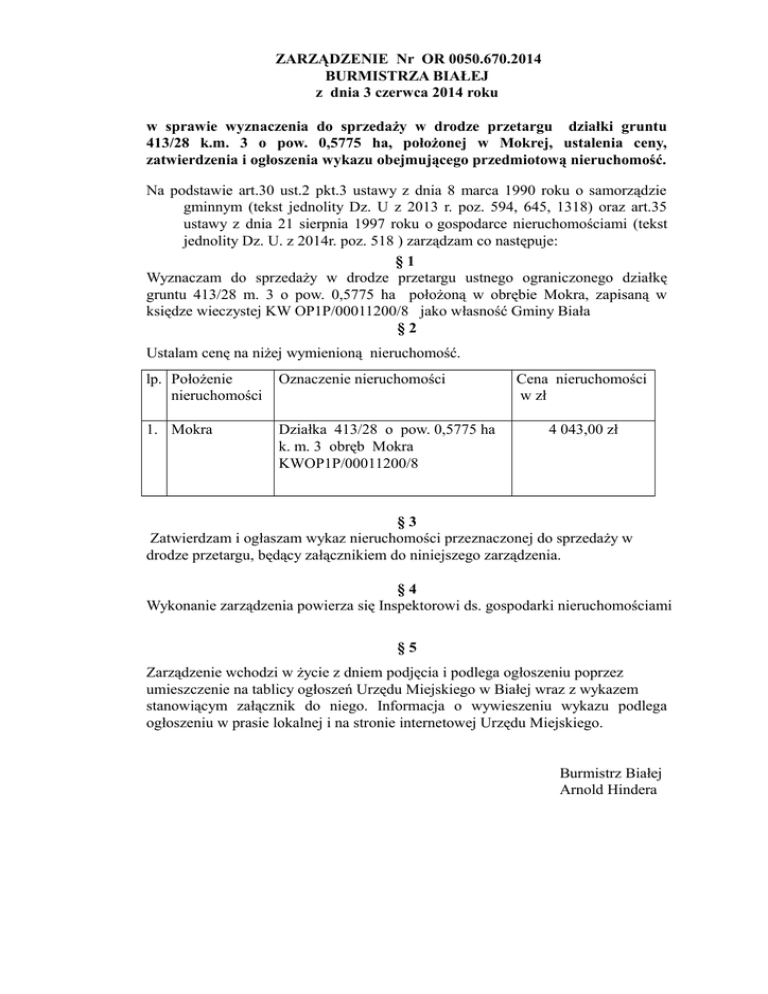 ZARZĄDZENIE Nr OR 0050.670.2014
BURMISTRZA BIAŁEJ
z dnia 3 czerwca 2014 roku

w sprawie wyznaczenia do sprzedaży w drodze przetargu działki gruntu 413/28 k.m. 3 o pow. 0,5775 ha, położonej w Mokrej, ustalenia ceny, zatwierdzenia i ogłoszenia wykazu obejmującego przedmiotową nieruchomość.

Na podstawie art.30 ust.2 pkt.3 ustawy z dnia 8 marca 1990 roku o samorządzie gminnym (tekst jednolity Dz. U z 2013 r. poz. 594, 645, 1318) oraz art.35 ustawy z dnia 21 sierpnia 1997 roku o gospodarce nieruchomościami (tekst jednolity Dz. U. z 2014r. poz. 518 ) zarządzam co następuje:

§ 1
Wyznaczam do sprzedaży w drodze przetargu ustnego ograniczonego działkę gruntu 413/28 m. 3 o pow. 0,5775 ha położoną w obrębie Mokra, zapisaną w księdze wieczystej KW OP1P/00011200/8 jako własność Gminy Biała

§ 2
Ustalam cenę na niżej wymienioną nieruchomość.

| lp. | Położenie nieruchomości | Oznaczenie nieruchomości | Cena nieruchomości w zł |
|---|---|---|---|
| 1. | Mokra | Działka 413/28 o pow. 0,5775 ha k. m. 3 obręb Mokra KWOP1P/00011200/8 | 4 043,00 zł |

§ 3
Zatwierdzam i ogłaszam wykaz nieruchomości przeznaczonej do sprzedaży w drodze przetargu, będący załącznikiem do niniejszego zarządzenia.

§ 4
Wykonanie zarządzenia powierza się Inspektorowi ds. gospodarki nieruchomościami

§ 5
Zarządzenie wchodzi w życie z dniem podjęcia i podlega ogłoszeniu poprzez umieszczenie na tablicy ogłoszeń Urzędu Miejskiego w Białej wraz z wykazem stanowiącym załącznik do niego. Informacja o wywieszeniu wykazu podlega ogłoszeniu w prasie lokalnej i na stronie internetowej Urzędu Miejskiego.

Burmistrz Białej
Arnold Hindera